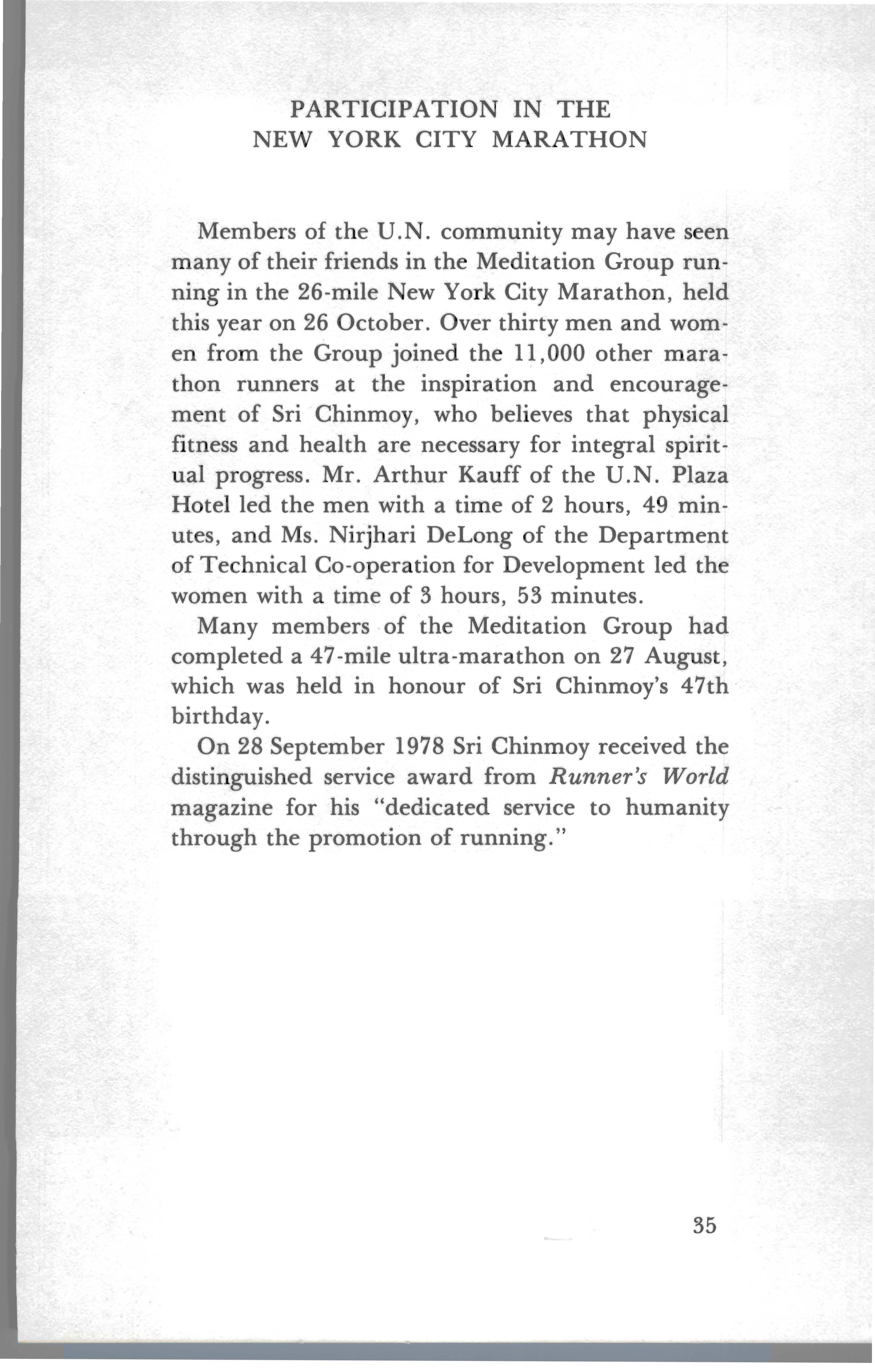 PARTICIPATION IN THE NEW YORK CITY MARATHON

Members of the U.N. community may have seen many of their friends in the Meditation Group running in the 26-mile New York City Marathon, held this year on 26 October. Over thirty men and women from the Group joined the 11,000 other marathon runners at the inspiration and encouragement of Sri Chinmoy, who believes that physical fitness and health are necessary for integral spiritual progress. Mr. Arthur Kauff of the U.N. Plaza Hotel led the men with a time of 2 hours, 49 minutes, and Ms. Nirjhari DeLong of the Department of Technical Co-operation for Development led the women with a time of 3 hours, 53 minutes.

Many members of the Meditation Group had completed a 47-mile ultra-marathon on 27 August, which was held in honour of Sri Chinmoy's 47th birthday.

On 28 September 1978 Sri Chinmoy received the distinguished service award from Runner's World magazine for his "dedicated service to humanity through the promotion of running."

35